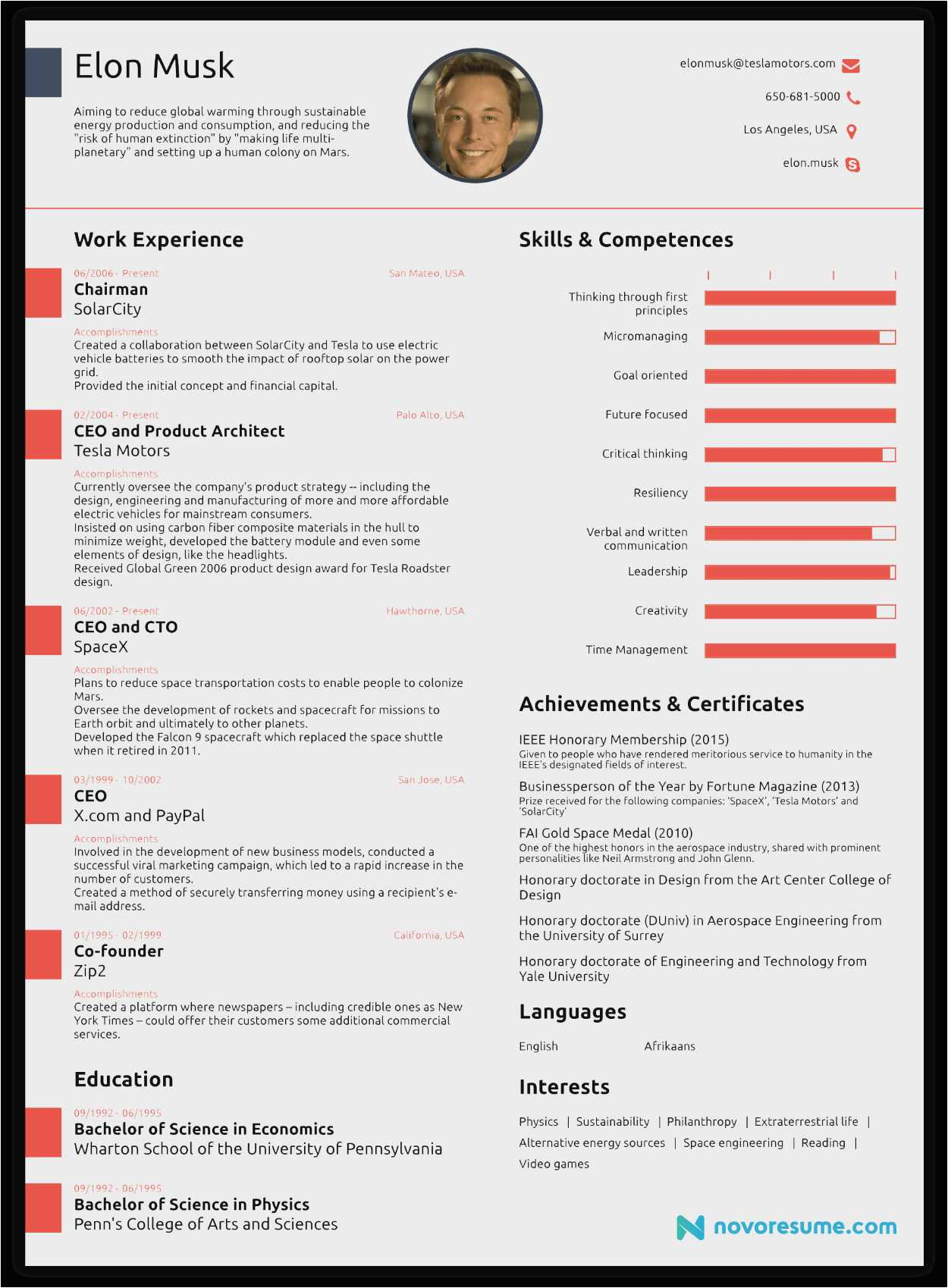 Elon Musk

Aiming to reduce global warming through sustainable energy production and consumption, and reducing the "risk of human extinction" by "making life multi-planetary" and setting up a human colony on Mars.

elonmusk@teslamotors.com
650-681-5000
Los Angeles, USA
elon.musk

Work Experience

06/2006 - Present
San Mateo, USA
Chairman
SolarCity
Accomplishments
Created a collaboration between SolarCity and Tesla to use electric vehicle batteries to smooth the impact of rooftop solar on the power grid.
Provided the initial concept and financial capital.

02/2004 - Present
Palo Alto, USA
CEO and Product Architect
Tesla Motors
Accomplishments
Currently oversee the company's product strategy -- including the design, engineering and manufacturing of more and more affordable electric vehicles for mainstream consumers.
Insisted on using carbon fiber composite materials in the hull to minimize weight, developed the battery module and even some elements of design, like the headlights.
Received Global Green 2006 product design award for Tesla Roadster design.

06/2002 - Present
Hawthorne, USA
CEO and CTO
SpaceX
Accomplishments
Plans to reduce space transportation costs to enable people to colonize Mars.
Oversee the development of rockets and spacecraft for missions to Earth orbit and ultimately to other planets.
Developed the Falcon 9 spacecraft which replaced the space shuttle when it retired in 2011.

03/1999 - 10/2002
San Jose, USA
CEO
X.com and PayPal
Accomplishments
Involved in the development of new business models, conducted a successful viral marketing campaign, which led to a rapid increase in the number of customers.
Created a method of securely transferring money using a recipient's e-mail address.

01/1995 - 02/1999
California, USA
Co-founder
Zip2
Accomplishments
Created a platform where newspapers – including credible ones as New York Times – could offer their customers some additional commercial services.

Education

09/1992 - 06/1995
Bachelor of Science in Economics
Wharton School of the University of Pennsylvania

09/1992 - 06/1995
Bachelor of Science in Physics
Penn's College of Arts and Sciences

Skills & Competences

Thinking through first principles
Micromanaging
Goal oriented
Future focused
Critical thinking
Resiliency
Verbal and written communication
Leadership
Creativity
Time Management

Achievements & Certificates

IEEE Honorary Membership (2015)
Given to people who have rendered meritorious service to humanity in the IEEE's designated fields of interest.

Businessperson of the Year by Fortune Magazine (2013)
Prize received for the following companies: 'SpaceX', 'Tesla Motors' and 'SolarCity'

FAI Gold Space Medal (2010)
One of the highest honors in the aerospace industry, shared with prominent personalities like Neil Armstrong and John Glenn.

Honorary doctorate in Design from the Art Center College of Design

Honorary doctorate (DUniv) in Aerospace Engineering from the University of Surrey

Honorary doctorate of Engineering and Technology from Yale University

Languages

English
Afrikaans

Interests

Physics | Sustainability | Philanthropy | Extraterrestrial life | Alternative energy sources | Space engineering | Reading | Video games

novoresume.com